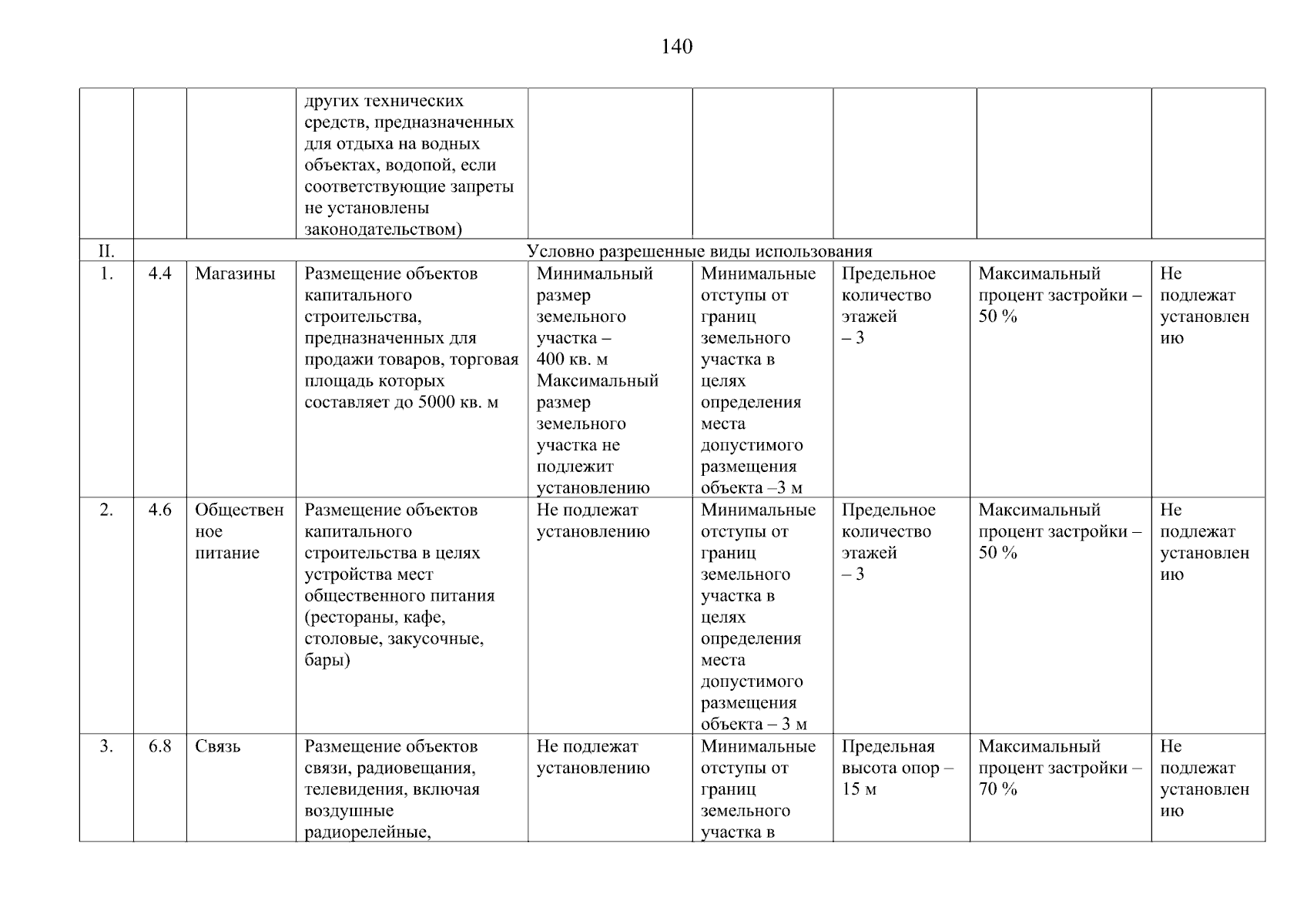 140

| | | | | | | | | |
|---|---|---|---|---|---|---|---|---|
| | | | других технических средств, предназначенных для отдыха на водных объектах, водопой, если соответствующие запреты не установлены законодательством) | | | | | |
| II. | Условно разрешенные виды использования | | | | | | | |
| 1. | 4.4 | Магазины | Размещение объектов капитального строительства, предназначенных для продажи товаров, торговая площадь которых составляет до 5000 кв. м | Минимальный размер земельного участка – 400 кв. м Максимальный размер земельного участка не подлежит установлению | Минимальные отступы от границ земельного участка в целях определения места допустимого размещения объекта –3 м | Предельное количество этажей – 3 | Максимальный процент застройки – 50 % | Не подлежат установлению |
| 2. | 4.6 | Общественное питание | Размещение объектов капитального строительства в целях устройства мест общественного питания (рестораны, кафе, столовые, закусочные, бары) | Не подлежат установлению | Минимальные отступы от границ земельного участка в целях определения места допустимого размещения объекта – 3 м | Предельное количество этажей – 3 | Максимальный процент застройки – 50 % | Не подлежат установлению |
| 3. | 6.8 | Связь | Размещение объектов связи, радиовещания, телевидения, включая воздушные радиорелейные, | Не подлежат установлению | Минимальные отступы от границ земельного участка в | Предельная высота опор – 15 м | Максимальный процент застройки – 70 % | Не подлежат установлению |